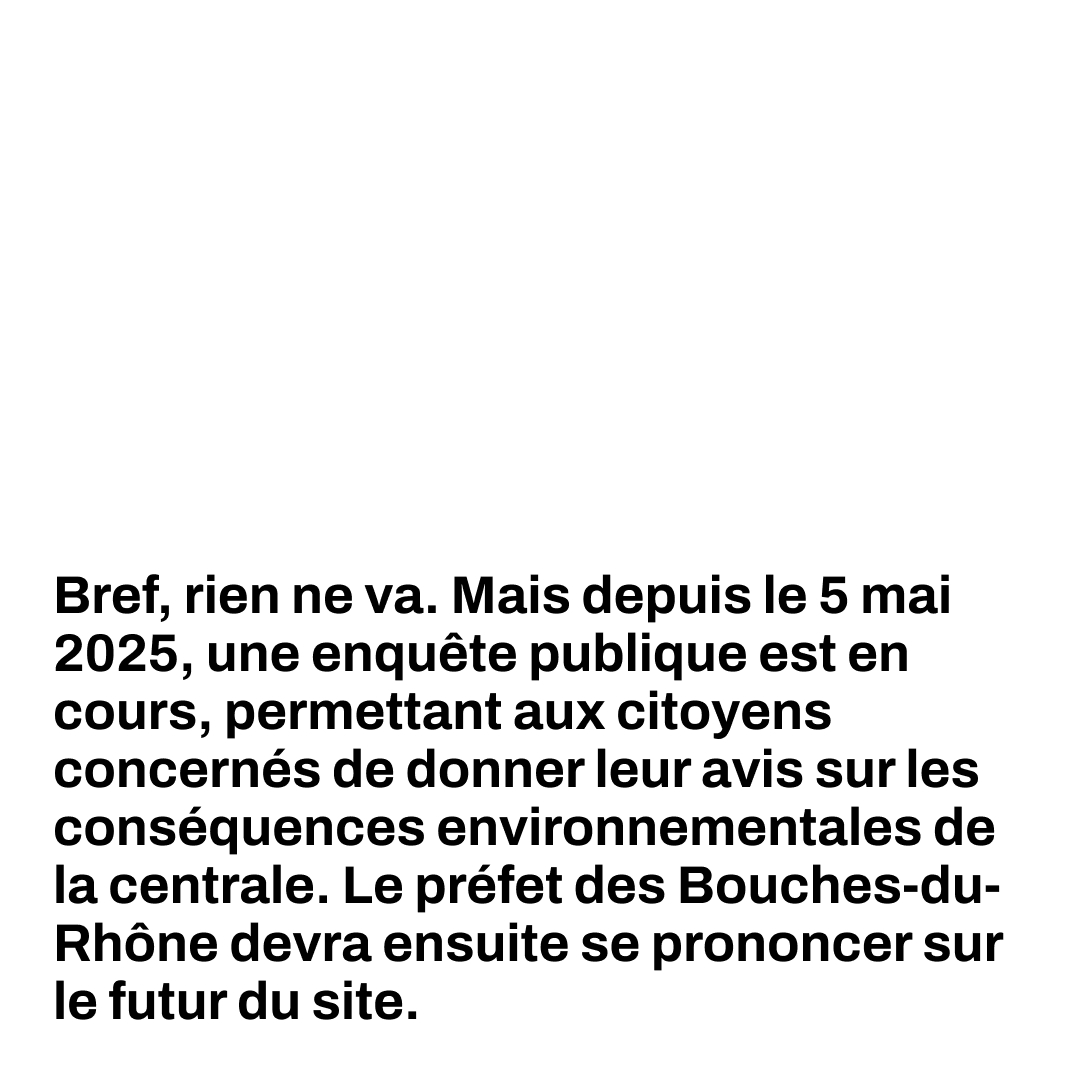 Bref, rien ne va. Mais depuis le 5 mai 2025, une enquête publique est en cours, permettant aux citoyens concernés de donner leur avis sur les conséquences environnementales de la centrale. Le préfet des Bouches-du-Rhône devra ensuite se prononcer sur le futur du site.